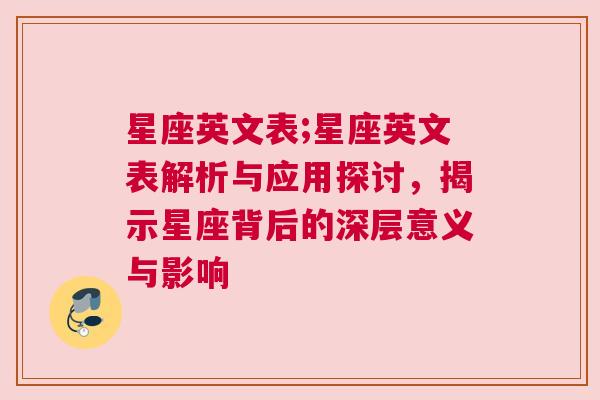 星座英文表;星座英文表解析与应用探讨，揭示星座背后的深层意义与影响